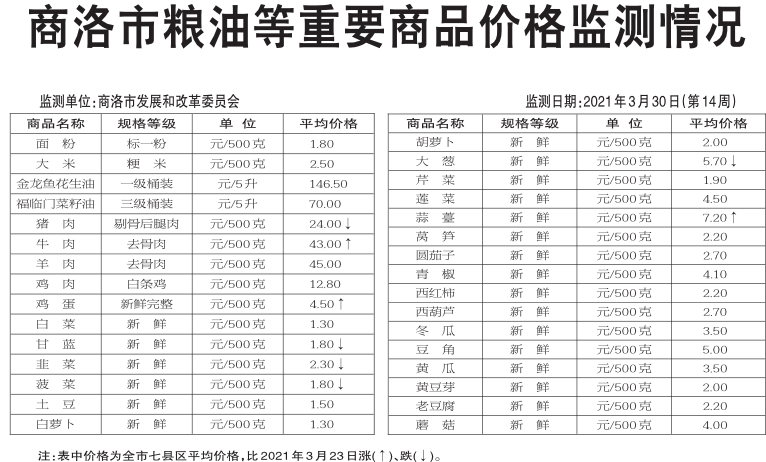 商洛市粮油等重要商品价格监测情况

监测单位：商洛市发展和改革委员会

监测日期：2021年3月30日（第14周）

| 商品名称 | 规格等级 | 单 位 | 平均价格 |
|---|---|---|---|
| 面 粉 | 标一粉 | 元/500克 | 1.80 |
| 大 米 | 粳 米 | 元/500克 | 2.50 |
| 金龙鱼花生油 | 一级桶装 | 元/5升 | 146.50 |
| 福临门菜籽油 | 三级桶装 | 元/5升 | 70.00 |
| 猪 肉 | 剔骨后腿肉 | 元/500克 | 24.00↓ |
| 牛 肉 | 去骨肉 | 元/500克 | 43.00↑ |
| 羊 肉 | 去骨肉 | 元/500克 | 45.00 |
| 鸡 肉 | 白条鸡 | 元/500克 | 12.80 |
| 鸡 蛋 | 新鲜完整 | 元/500克 | 4.50↑ |
| 白 菜 | 新 鲜 | 元/500克 | 1.30 |
| 甘 蓝 | 新 鲜 | 元/500克 | 1.80↓ |
| 韭 菜 | 新 鲜 | 元/500克 | 2.30↓ |
| 菠 菜 | 新 鲜 | 元/500克 | 1.80↓ |
| 土 豆 | 新 鲜 | 元/500克 | 1.50 |
| 白萝卜 | 新 鲜 | 元/500克 | 1.30 |

| 商品名称 | 规格等级 | 单 位 | 平均价格 |
|---|---|---|---|
| 胡萝卜 | 新 鲜 | 元/500克 | 2.00 |
| 大 葱 | 新 鲜 | 元/500克 | 5.70↓ |
| 芹 菜 | 新 鲜 | 元/500克 | 1.90 |
| 莲 菜 | 新 鲜 | 元/500克 | 4.50 |
| 蒜 薹 | 新 鲜 | 元/500克 | 7.20↑ |
| 莴 笋 | 新 鲜 | 元/500克 | 2.20 |
| 圆茄子 | 新 鲜 | 元/500克 | 2.70 |
| 青 椒 | 新 鲜 | 元/500克 | 4.10 |
| 西红柿 | 新 鲜 | 元/500克 | 2.20 |
| 西葫芦 | 新 鲜 | 元/500克 | 2.70 |
| 冬 瓜 | 新 鲜 | 元/500克 | 3.50 |
| 豆 角 | 新 鲜 | 元/500克 | 5.00 |
| 黄 瓜 | 新 鲜 | 元/500克 | 3.50 |
| 黄豆芽 | 新 鲜 | 元/500克 | 2.00 |
| 老豆腐 | 新 鲜 | 元/500克 | 2.20 |
| 蘑 菇 | 新 鲜 | 元/500克 | 4.00 |

注：表中价格为全市七县区平均价格，比2021年3月23日涨（↑）、跌（↓）。